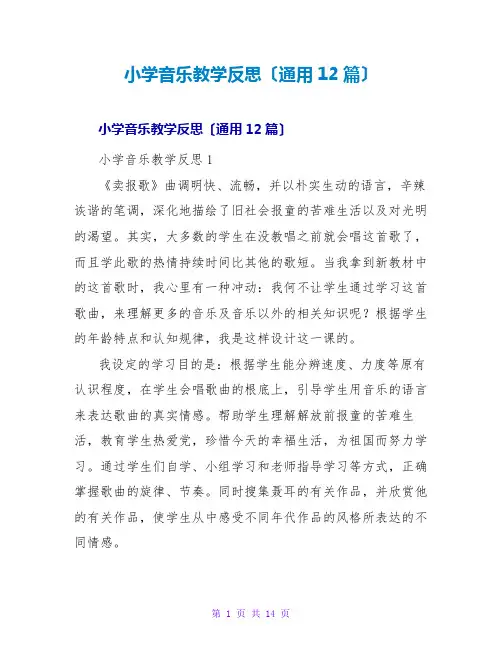 小学音乐教学反思〔通用12篇〕

小学音乐教学反思〔通用12篇〕

小学音乐教学反思1

《卖报歌》曲调明快、流畅，并以朴实生动的语言，辛辣诙谐的笔调，深化地描绘了旧社会报童的苦难生活以及对光明的渴望。其实，大多数的学生在没教唱之前就会唱这首歌了，而且学此歌的热情持续时间比其他的歌短。当我拿到新教材中的这首歌时，我心里有一种冲动：我何不让学生通过学习这首歌曲，来理解更多的音乐及音乐以外的相关知识呢？根据学生的年龄特点和认知规律，我是这样设计这一课的。

我设定的学习目的是：根据学生能分辨速度、力度等原有认识程度，在学生会唱歌曲的根底上，引导学生用音乐的语言来表达歌曲的真实情感。帮助学生理解解放前报童的苦难生活，教育学生热爱党，珍惜今天的幸福生活，为祖国而努力学习。通过学生们自学、小组学习和老师指导学习等方式，正确掌握歌曲的旋律、节奏。同时搜集聂耳的有关作品，并欣赏他的有关作品，使学生从中感受不同年代作品的风格所表达的不同情感。

第 1 页 共 14 页